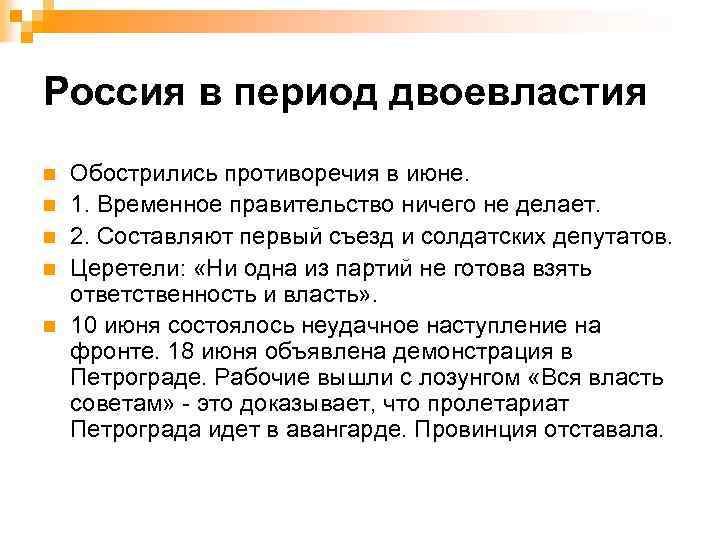 Россия в период двоевластия

Обострились противоречия в июне.

1. Временное правительство ничего не делает.

2. Составляют первый съезд и солдатских депутатов.

Церетели: «Ни одна из партий не готова взять ответственность и власть».

10 июня состоялось неудачное наступление на фронте. 18 июня объявлена демонстрация в Петрограде. Рабочие вышли с лозунгом «Вся власть советам» - это доказывает, что пролетариат Петрограда идет в авангарде. Провинция отставала.